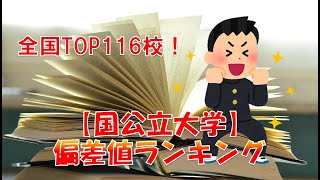 全国TOP116校！

【国公立大学】
偏差値ランキング